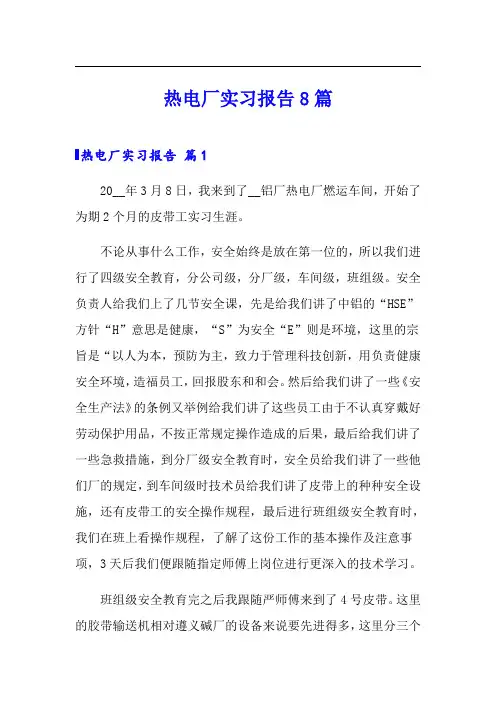 热电厂实习报告8篇

热电厂实习报告 篇1

20__年3月8日，我来到了__铝厂热电厂燃运车间，开始了为期2个月的皮带工实习生涯。

不论从事什么工作，安全始终是放在第一位的，所以我们进行了四级安全教育，分公司级，分厂级，车间级，班组级。安全负责人给我们上了几节安全课，先是给我们讲了中铝的“HSE”方针“H”意思是健康，“S”为安全“E”则是环境，这里的宗旨是“以人为本，预防为主，致力于管理科技创新，用负责健康安全环境，造福员工，回报股东和和会。然后给我们讲了一些《安全生产法》的条例又举例给我们讲了这些员工由于不认真穿戴好劳动保护用品，不按正常规定操作造成的后果，最后给我们讲了一些急救措施，到分厂级安全教育时，安全员给我们讲了一些他们厂的规定，到车间级时技术员给我们讲了皮带上的种种安全设施，还有皮带工的安全操作规程，最后进行班组级安全教育时，我们在班上看操作规程，了解了这份工作的基本操作及注意事项，3天后我们便跟随指定师傅上岗位进行更深入的技术学习。

班组级安全教育完之后我跟随严师傅来到了4号皮带。这里的胶带输送机相对遵义碱厂的设备来说要先进得多，这里分三个